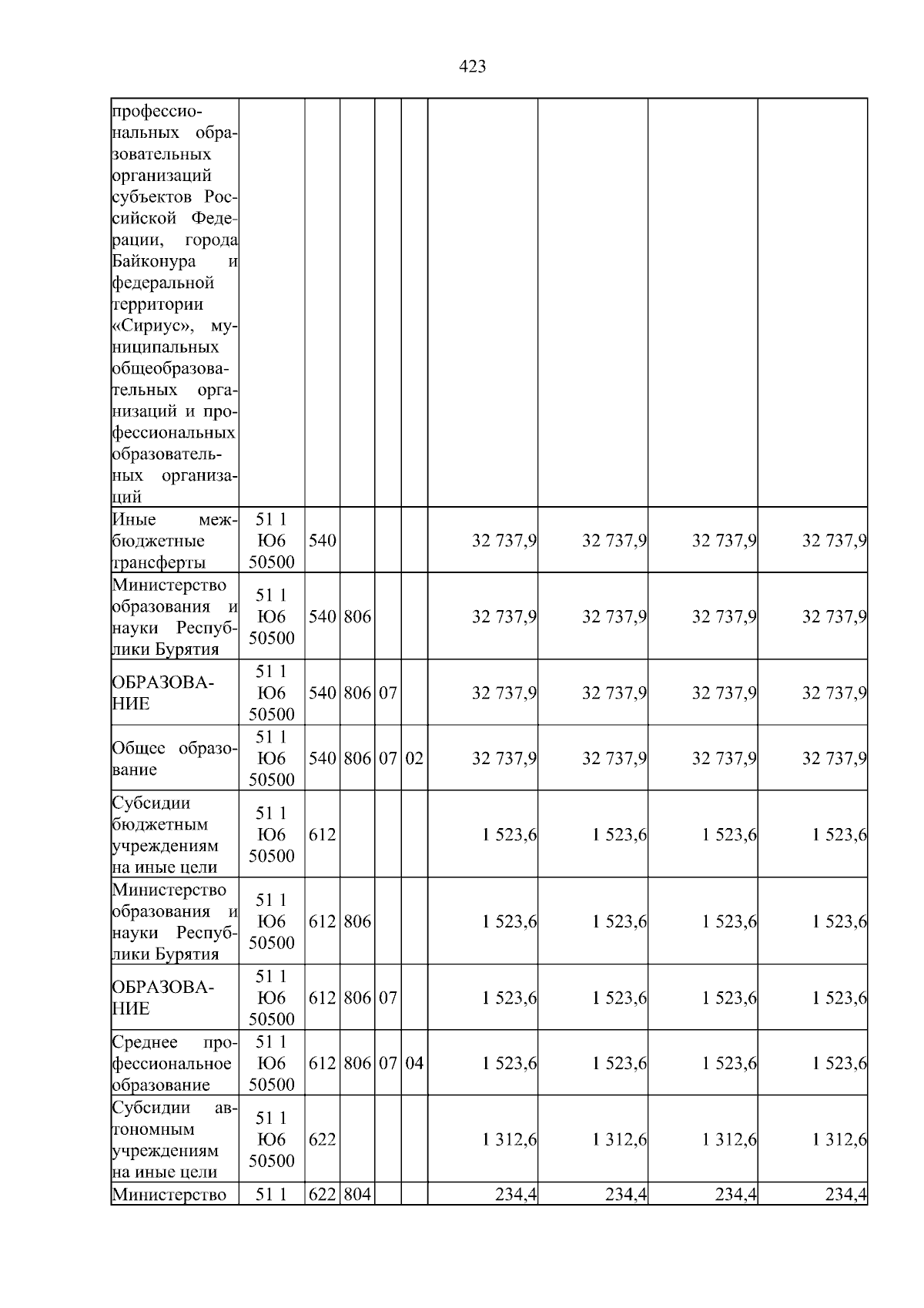 423

| профессиональных образовательных организаций субъектов Российской Федерации, города Байконура и федеральной территории «Сириус», муниципальных общеобразовательных организаций и профессиональных образовательных организаций | | | | | | | | | |
|---|---|---|---|---|---|---|---|---|---|
| Иные межбюджетные трансферты | 51 1 Ю6 50500 | 540 | | | | 32 737,9 | 32 737,9 | 32 737,9 | 32 737,9 |
| Министерство образования и науки Республики Бурятия | 51 1 Ю6 50500 | 540 | 806 | | | 32 737,9 | 32 737,9 | 32 737,9 | 32 737,9 |
| ОБРАЗОВАНИЕ | 51 1 Ю6 50500 | 540 | 806 | 07 | | 32 737,9 | 32 737,9 | 32 737,9 | 32 737,9 |
| Общее образование | 51 1 Ю6 50500 | 540 | 806 | 07 | 02 | 32 737,9 | 32 737,9 | 32 737,9 | 32 737,9 |
| Субсидии бюджетным учреждениям на иные цели | 51 1 Ю6 50500 | 612 | | | | 1 523,6 | 1 523,6 | 1 523,6 | 1 523,6 |
| Министерство образования и науки Республики Бурятия | 51 1 Ю6 50500 | 612 | 806 | | | 1 523,6 | 1 523,6 | 1 523,6 | 1 523,6 |
| ОБРАЗОВАНИЕ | 51 1 Ю6 50500 | 612 | 806 | 07 | | 1 523,6 | 1 523,6 | 1 523,6 | 1 523,6 |
| Среднее профессиональное образование | 51 1 Ю6 50500 | 612 | 806 | 07 | 04 | 1 523,6 | 1 523,6 | 1 523,6 | 1 523,6 |
| Субсидии автономным учреждениям на иные цели | 51 1 Ю6 50500 | 622 | | | | 1 312,6 | 1 312,6 | 1 312,6 | 1 312,6 |
| Министерство | 51 1 | 622 | 804 | | | 234,4 | 234,4 | 234,4 | 234,4 |